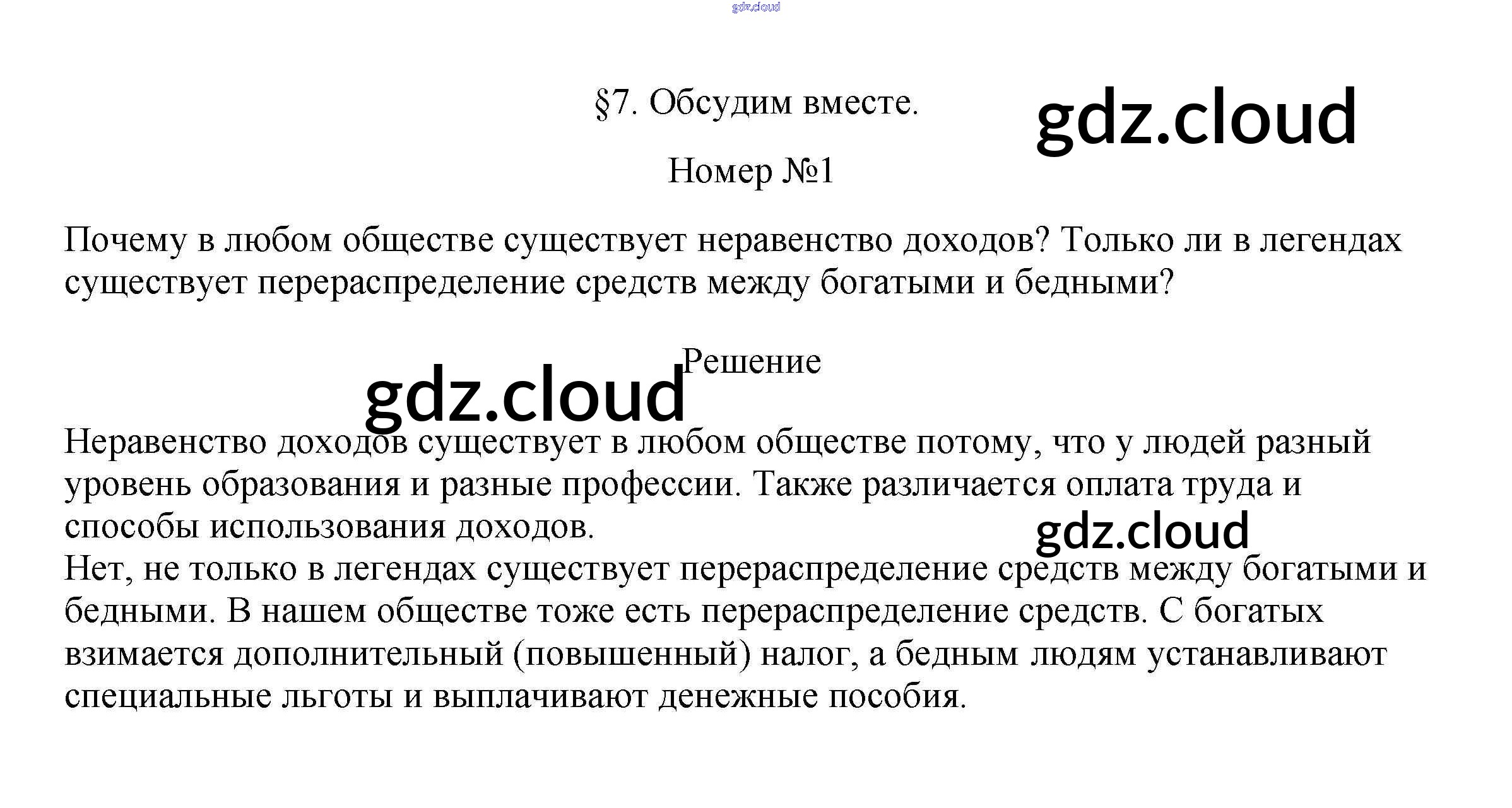 gdz.cloud

§7. Обсудим вместе.

gdz.cloud

Номер №1

Почему в любом обществе существует неравенство доходов? Только ли в легендах существует перераспределение средств между богатыми и бедными?

Решение

gdz.cloud

Неравенство доходов существует в любом обществе потому, что у людей разный уровень образования и разные профессии. Также различается оплата труда и способы использования доходов.

gdz.cloud

Нет, не только в легендах существует перераспределение средств между богатыми и бедными. В нашем обществе тоже есть перераспределение средств. С богатых взимается дополнительный (повышенный) налог, а бедным людям устанавливают специальные льготы и выплачивают денежные пособия.